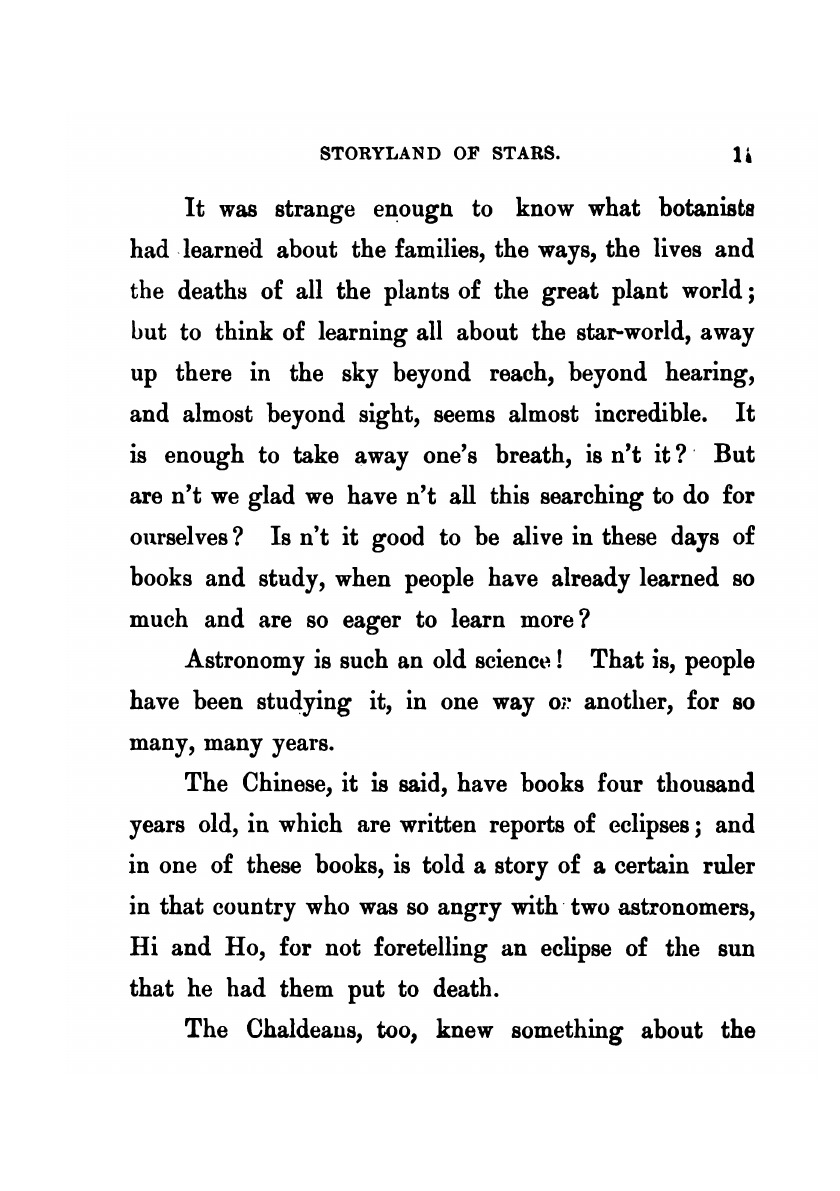 STORYLAND OF STARS. 11

It was strange enougn to know what botanists had learned about the families, the ways, the lives and the deaths of all the plants of the great plant world; but to think of learning all about the star-world, away up there in the sky beyond reach, beyond hearing, and almost beyond sight, seems almost incredible. It is enough to take away one's breath, is n't it? But are n't we glad we have n't all this searching to do for ourselves? Is n't it good to be alive in these days of books and study, when people have already learned so much and are so eager to learn more?

Astronomy is such an old science! That is, people have been studying it, in one way or another, for so many, many years.

The Chinese, it is said, have books four thousand years old, in which are written reports of eclipses; and in one of these books, is told a story of a certain ruler in that country who was so angry with two astronomers, Hi and Ho, for not foretelling an eclipse of the sun that he had them put to death.

The Chaldeans, too, knew something about the